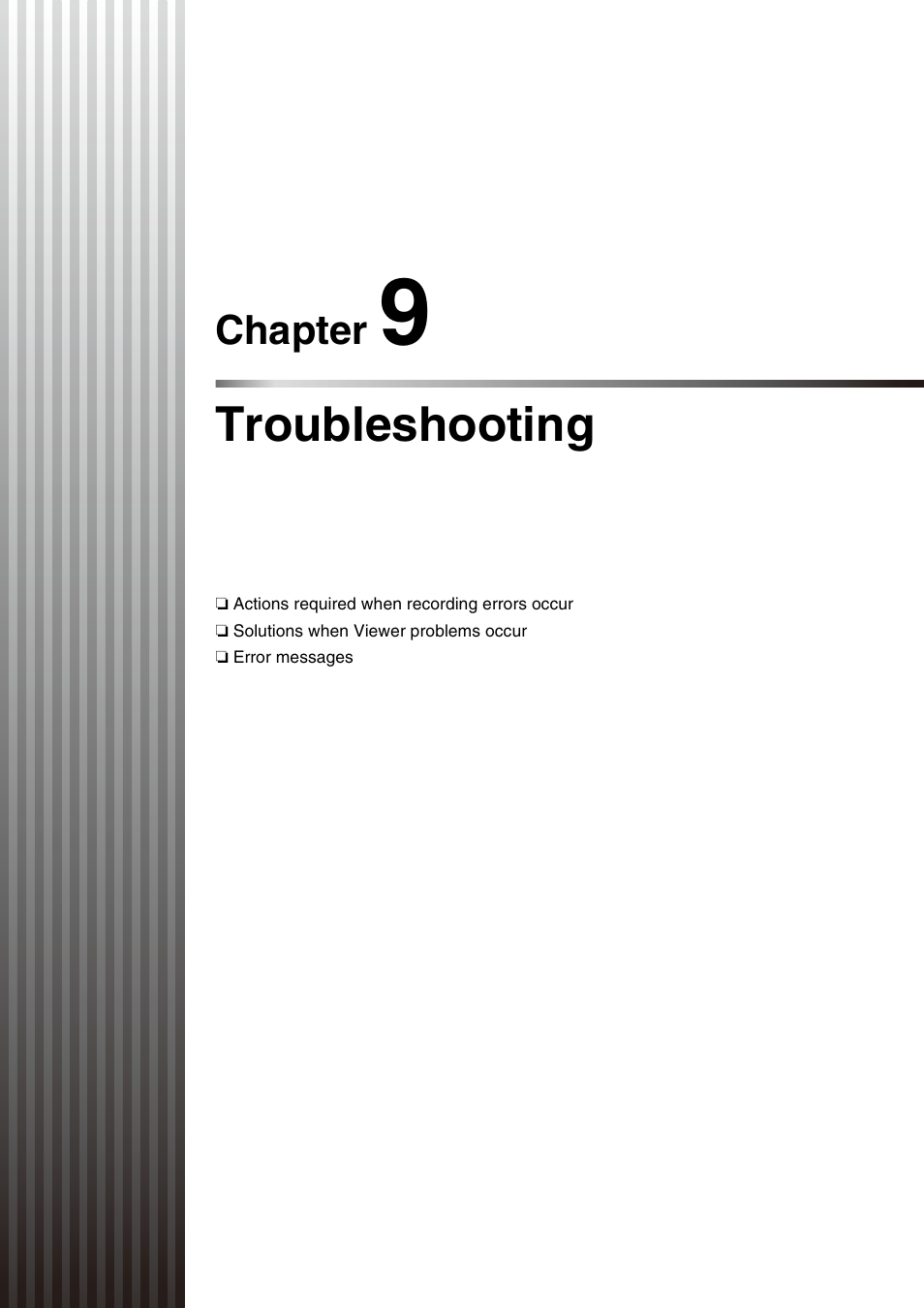 Chapter 9

Troubleshooting

❏ Actions required when recording errors occur
❏ Solutions when Viewer problems occur
❏ Error messages